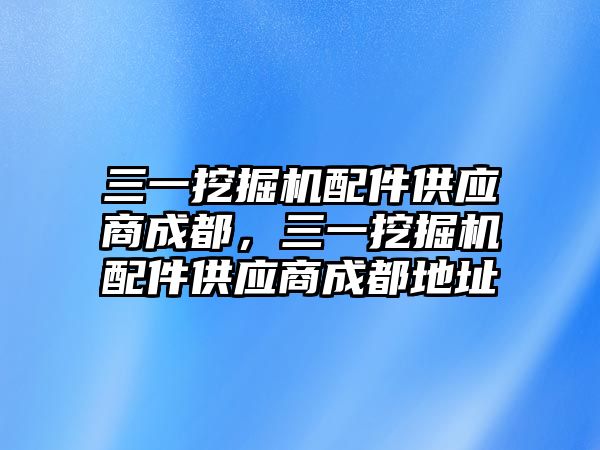 三一挖掘机配件供应商成都，三一挖掘机配件供应商成都地址